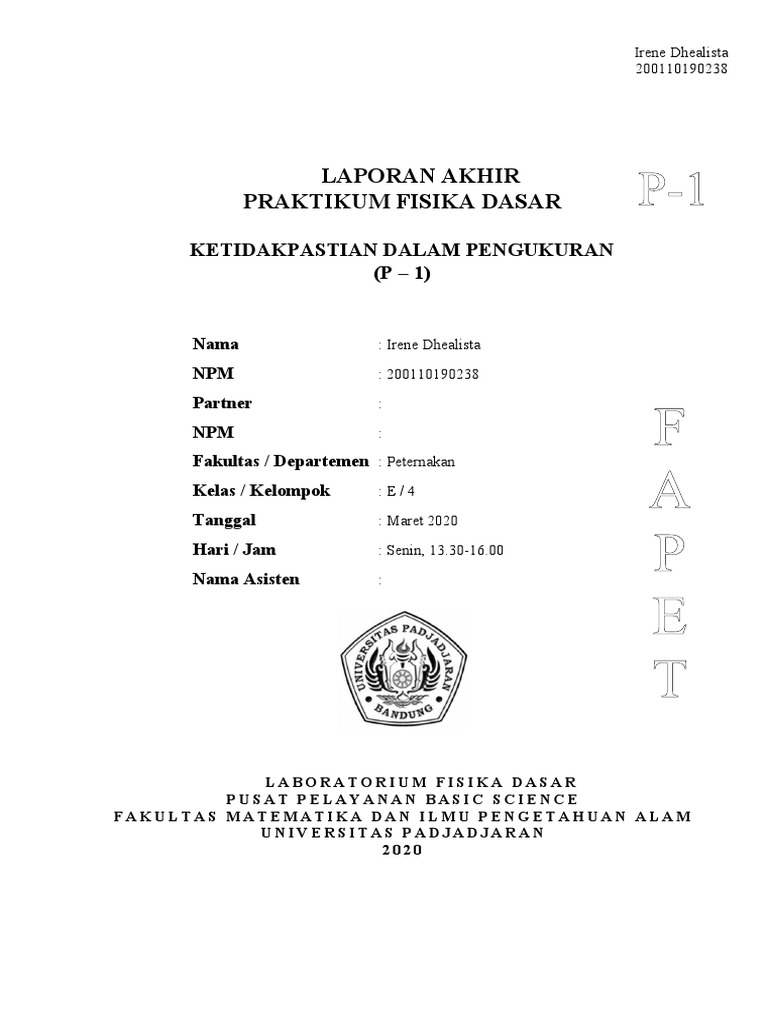 Irene Dhealista
200110190238

LAPORAN AKHIR
PRAKTIKUM FISIKA DASAR

P-1

KETIDAKPASTIAN DALAM PENGUKURAN
(P – 1)

Nama : Irene Dhealista
NPM : 200110190238
Partner :
NPM :
Fakultas / Departemen : Peternakan
Kelas / Kelompok : E / 4
Tanggal : Maret 2020
Hari / Jam : Senin, 13.30-16.00
Nama Asisten :

F
A
P
E
T

UNIVERSITAS PADJADJARAN
BANDUNG

LABORATORIUM FISIKA DASAR
PUSAT PELAYANAN BASIC SCIENCE
FAKULTAS MATEMATIKA DAN ILMU PENGETAHUAN ALAM
UNIVERSITAS PADJADJARAN
2020